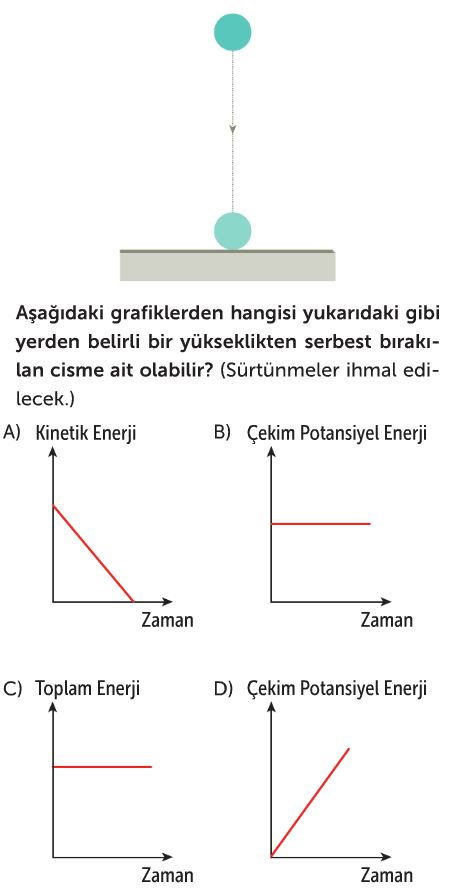 Aşağıdaki grafiklerden hangisi yukarıdaki gibi yerden belirli bir yükseklikten serbest bırakılan cisme ait olabilir? (Sürtünmeler ihmal edilecek.)

A) Kinetik Enerji

Zaman

B) Çekim Potansiyel Enerji

Zaman

C) Toplam Enerji

Zaman

D) Çekim Potansiyel Enerji

Zaman